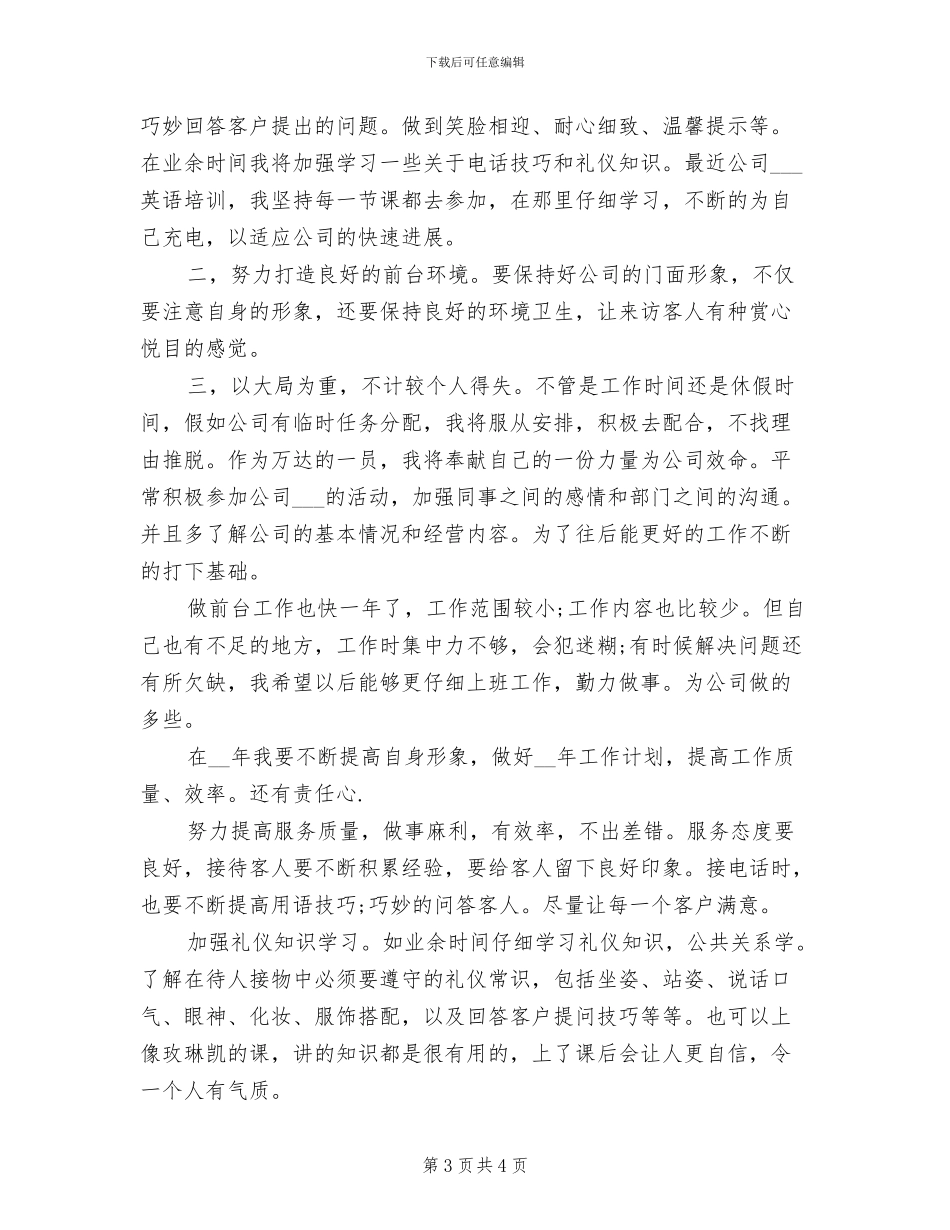 下载后可任意编辑

巧妙回答客户提出的问题。做到笑脸相迎、耐心细致、温馨提示等。在业余时间我将加强学习一些关于电话技巧和礼仪知识。最近公司___英语培训，我坚持每一节课都去参加，在那里仔细学习，不断的为自己充电，以适应公司的快速进展。

二，努力打造良好的前台环境。要保持好公司的门面形象，不仅要注意自身的形象，还要保持良好的环境卫生，让来访客人有种赏心悦目的感觉。

三，以大局为重，不计较个人得失。不管是工作时间还是休假时间，假如公司有临时任务分配，我将服从安排，积极去配合，不找理由推脱。作为万达的一员，我将奉献自己的一份力量为公司效命。平常积极参加公司___的活动，加强同事之间的感情和部门之间的沟通。并且多了解公司的基本情况和经营内容。为了往后能更好的工作不断的打下基础。

做前台工作也快一年了，工作范围较小;工作内容也比较少。但自己也有不足的地方，工作时集中力不够，会犯迷糊;有时候解决问题还有所欠缺，我希望以后能够更仔细上班工作，勤力做事。为公司做的多些。

在__年我要不断提高自身形象，做好__年工作计划，提高工作质量、效率。还有责任心.

努力提高服务质量，做事麻利，有效率，不出差错。服务态度要良好，接待客人要不断积累经验，要给客人留下良好印象。接电话时，也要不断提高用语技巧;巧妙的问答客人。尽量让每一个客户满意。

加强礼仪知识学习。如业余时间仔细学习礼仪知识，公共关系学。了解在待人接物中必须要遵守的礼仪常识，包括坐姿、站姿、说话口气、眼神、化妆、服饰搭配，以及回答客户提问技巧等等。也可以上像玫琳凯的课，讲的知识都是很有用的，上了课后会让人更自信，令一个人有气质。

第 3 页 共 4 页